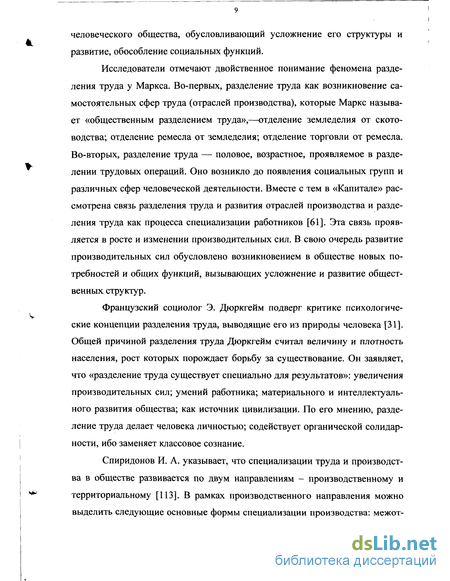 9

человеческого общества, обусловливающий усложнение его структуры и развитие, обособление социальных функций.

Исследователи отмечают двойственное понимание феномена разделения труда у Маркса. Во-первых, разделение труда как возникновение самостоятельных сфер труда (отраслей производства), которые Маркс называет «общественным разделением труда»,—отделение земледелия от скотоводства; отделение ремесла от земледелия; отделение торговли от ремесла. Во-вторых, разделение труда — половое, возрастное, проявляемое в разделении трудовых операций. Оно возникло до появления социальных групп и различных сфер человеческой деятельности. Вместе с тем в «Капитале» рассмотрена связь разделения труда и развития отраслей производства и разделения труда как процесса специализации работников [61]. Эта связь проявляется в росте и изменении производительных сил. В свою очередь развитие производительных сил обусловлено возникновением в обществе новых потребностей и общих функций, вызывающих усложнение и развитие общественных структур.

Французский социолог Э. Дюркгейм подверг критике психологические концепции разделения труда, выводящие его из природы человека [31]. Общей причиной разделения труда Дюркгейм считал величину и плотность населения, рост которых порождает борьбу за существование. Он заявляет, что «разделение труда существует специально для результатов»: увеличения производительных сил; умений работника; материального и интеллектуального развития общества; как источник цивилизации. По его мнению, разделение труда делает человека личностью; содействует органической солидарности, ибо заменяет классовое сознание.

Спиридонов И. А. указывает, что специализации труда и производства в обществе развивается по двум направлениям – производственному и территориальному [113]. В рамках производственного направления можно выделить следующие основные формы специализации производства: межот-

dsLib.net
библиотека диссертаций